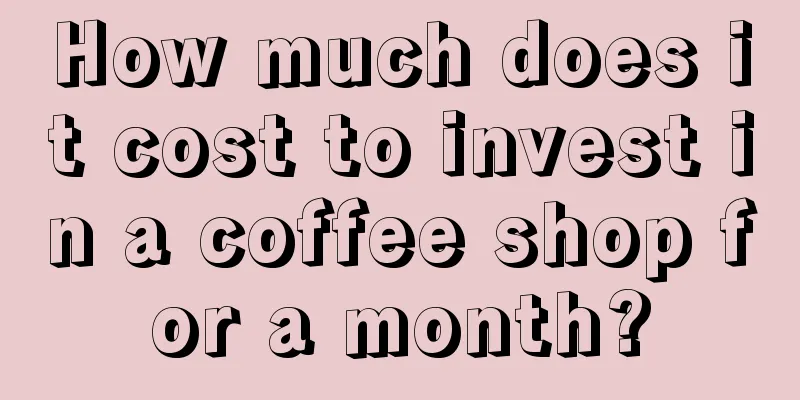 How much does it cost to invest in a coffee shop for a month?